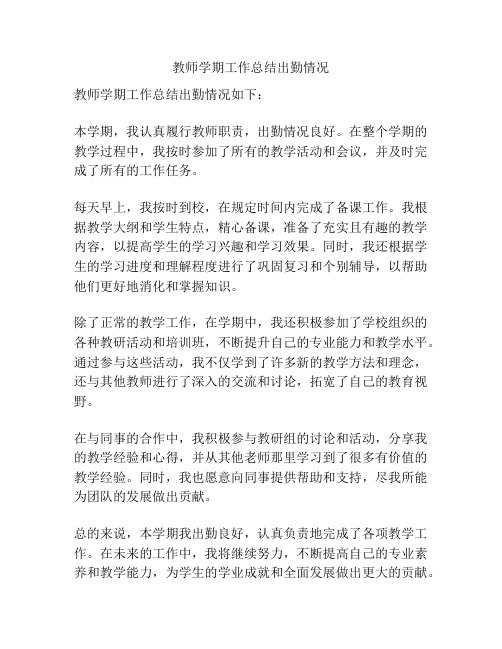 教师学期工作总结出勤情况

教师学期工作总结出勤情况如下：

本学期，我认真履行教师职责，出勤情况良好。在整个学期的教学过程中，我按时参加了所有的教学活动和会议，并及时完成了所有的工作任务。

每天早上，我按时到校，在规定时间内完成了备课工作。我根据教学大纲和学生特点，精心备课，准备了充实且有趣的教学内容，以提高学生的学习兴趣和学习效果。同时，我还根据学生的学习进度和理解程度进行了巩固复习和个别辅导，以帮助他们更好地消化和掌握知识。

除了正常的教学工作，在学期中，我还积极参加了学校组织的各种教研活动和培训班，不断提升自己的专业能力和教学水平。通过参与这些活动，我不仅学到了许多新的教学方法和理念，还与其他教师进行了深入的交流和讨论，拓宽了自己的教育视野。

在与同事的合作中，我积极参与教研组的讨论和活动，分享我的教学经验和心得，并从其他老师那里学习到了很多有价值的教学经验。同时，我也愿意向同事提供帮助和支持，尽我所能为团队的发展做出贡献。

总的来说，本学期我出勤良好，认真负责地完成了各项教学工作。在未来的工作中，我将继续努力，不断提高自己的专业素养和教学能力，为学生的学业成就和全面发展做出更大的贡献。